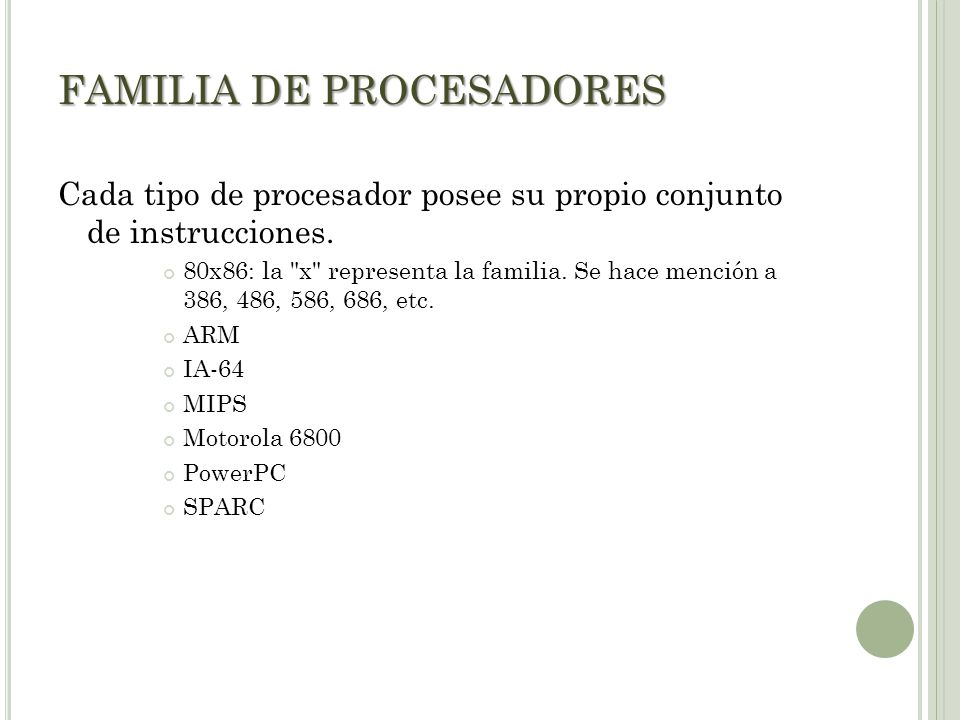 FAMILIA DE PROCESADORES

Cada tipo de procesador posee su propio conjunto de instrucciones.

80x86: la "x" representa la familia. Se hace mención a 386, 486, 586, 686, etc.
ARM
IA-64
MIPS
Motorola 6800
PowerPC
SPARC